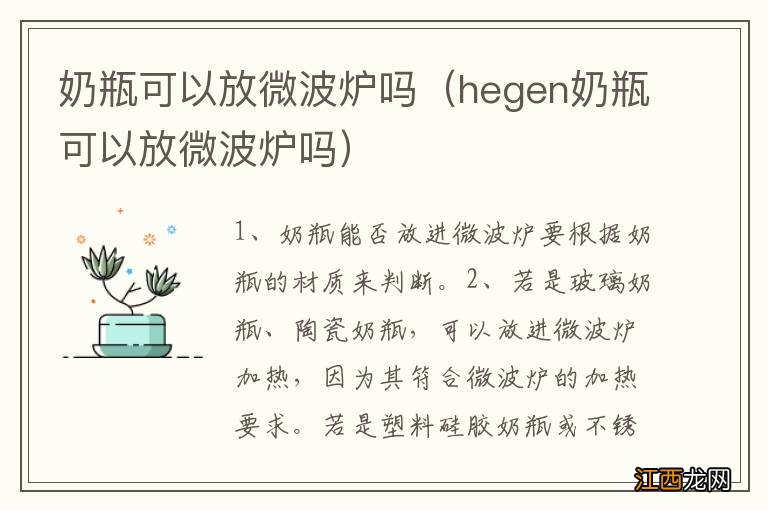 奶瓶可以放微波炉吗（hegen奶瓶可以放微波炉吗）

1、奶瓶能否放进微波炉要根据奶瓶的材质来判断。2、若是玻璃奶瓶、陶瓷奶瓶，可以放进微波炉加热，因为其符合微波炉的加热要求。若是塑料硅胶奶瓶或不锈

江西龙网